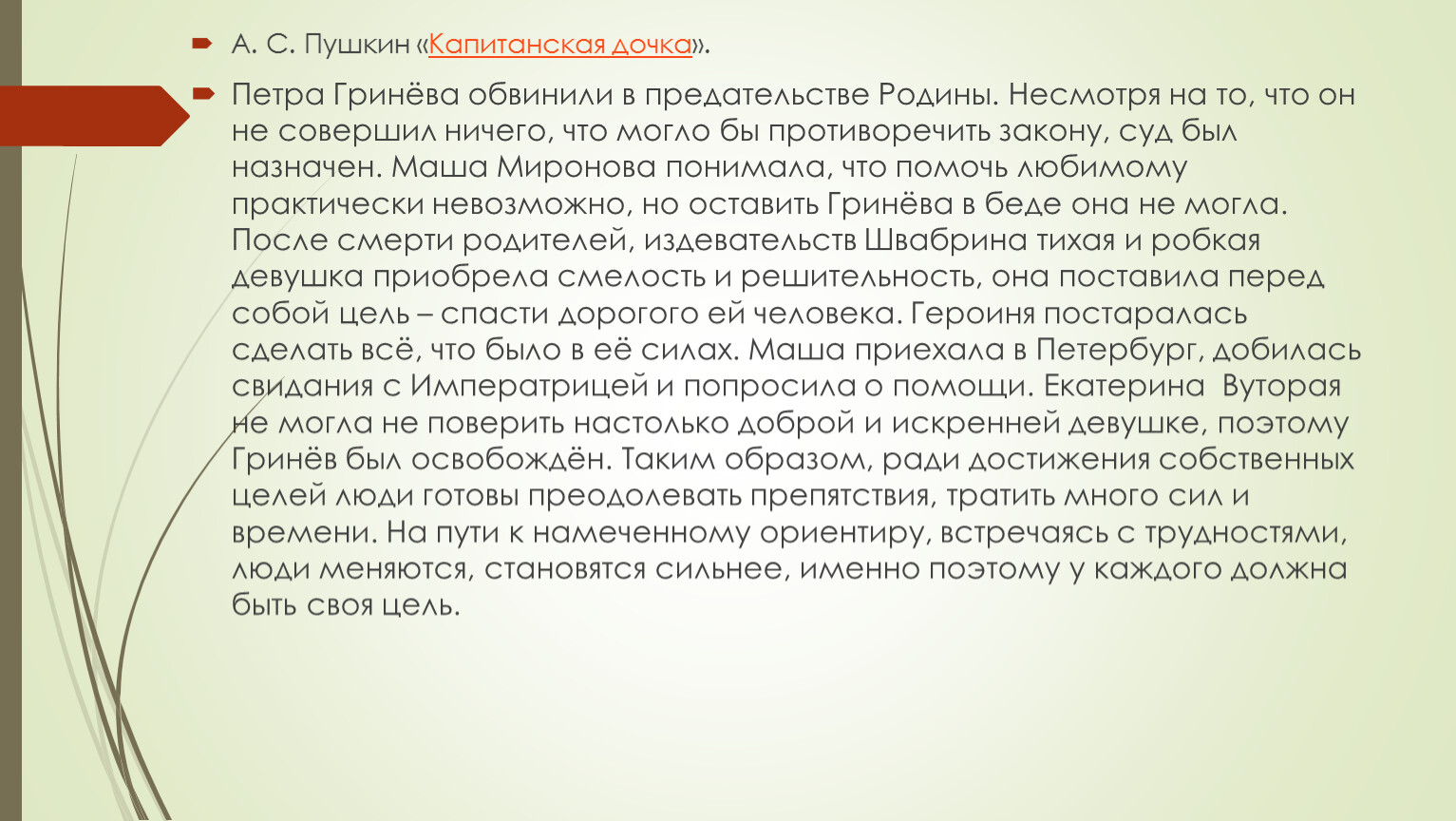 А. С. Пушкин «Капитанская дочка».

Петра Гринёва обвинили в предательстве Родины. Несмотря на то, что он не совершил ничего, что могло бы противоречить закону, суд был назначен. Маша Миронова понимала, что помочь любимому практически невозможно, но оставить Гринёва в беде она не могла. После смерти родителей, издевательств Швабрина тихая и робкая девушка приобрела смелость и решительность, она поставила перед собой цель – спасти дорогого ей человека. Героиня постаралась сделать всё, что было в её силах. Маша приехала в Петербург, добилась свидания с Императрицей и попросила о помощи. Екатерина Вуторая не могла не поверить настолько доброй и искренней девушке, поэтому Гринёв был освобождён. Таким образом, ради достижения собственных целей люди готовы преодолевать препятствия, тратить много сил и времени. На пути к намеченному ориентиру, встречаясь с трудностями, люди меняются, становятся сильнее, именно поэтому у каждого должна быть своя цель.